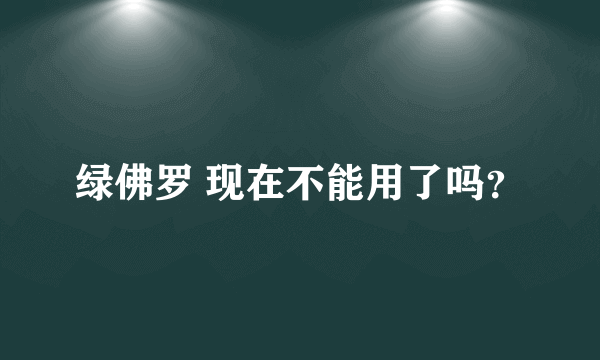 绿佛罗 现在不能用了吗?